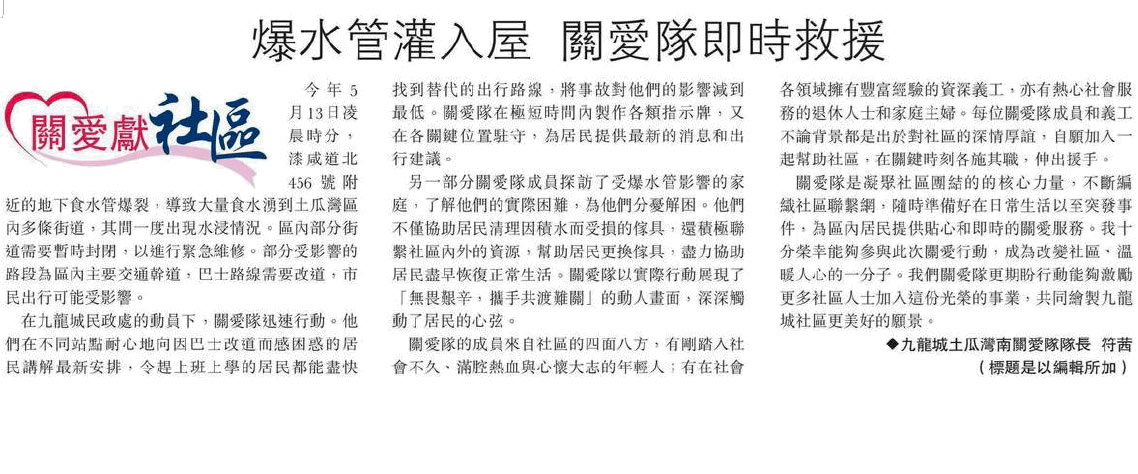 爆水管灌入屋 關愛隊即時救援

關愛獻社區

今年5月13日凌晨時分，漆咸道北456號附近的地下食水管爆裂，導致大量食水湧到土瓜灣區內多條街道，其間一度出現水浸情況。區內部分街道需要暫時封閉，以進行緊急維修。部分受影響的路段為區內主要交通幹道，巴士路線需要改道，市民出行可能受影響。

在九龍城民政處的動員下，關愛隊迅速行動。他們在不同站點耐心地向因巴士改道而感困惑的居民講解最新安排，令趕上班上學的居民都能盡快找到替代的出行路線，將事故對他們的影響減到最低。關愛隊在極短時間內製作各類指示牌，又在各關鍵位置駐守，為居民提供最新的消息和出行建議。

另一部分關愛隊成員探訪了受爆水管影響的家庭，了解他們的實際困難，為他們分憂解困。他們不僅協助居民清理因積水而受損的傢具，還積極聯繫社區內外的資源，幫助居民更換傢具，盡力協助居民盡早恢復正常生活。關愛隊以實際行動展現了「無畏艱辛，攜手共渡難關」的動人畫面，深深觸動了居民的心弦。

關愛隊的成員來自社區的四面八方，有剛踏入社會不久、滿腔熱血與心懷大志的年輕人；有在社會各領域擁有豐富經驗的資深義工，亦有熱心社會服務的退休人士和家庭主婦。每位關愛隊成員和義工不論背景都是出於對社區的深情厚誼，自願加入一起幫助社區，在關鍵時刻各施其職，伸出援手。

關愛隊是凝聚社區團結的的核心力量，不斷編織社區聯繫網，隨時準備好在日常生活以至突發事件，為區內居民提供貼心和即時的關愛服務。我十分榮幸能夠參與此次關愛行動，成為改變社區、溫暖人心的一分子。我們關愛隊更期盼行動能夠激勵更多社區人士加入這份光榮的事業，共同繪製九龍城社區更美好的願景。

◆九龍城土瓜灣南關愛隊隊長 符茜
（標題是以編輯所加）